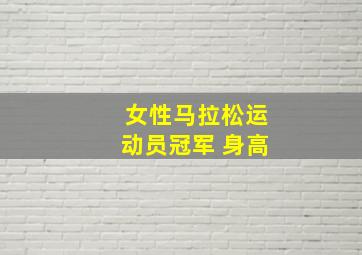 女性马拉松运动员冠军 身高